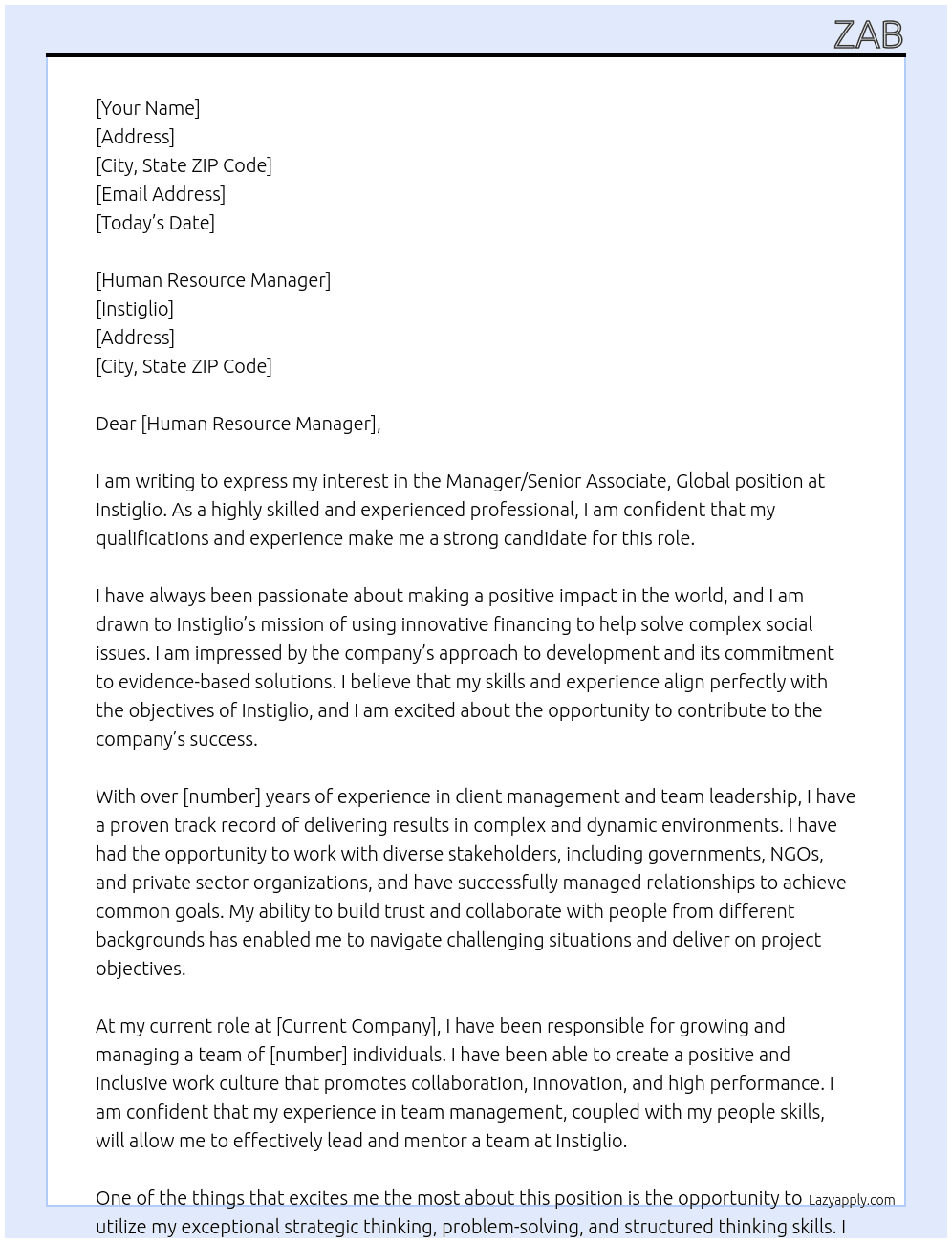 ZAB

[Your Name]
[Address]
[City, State ZIP Code]
[Email Address]
[Today's Date]

[Human Resource Manager]
[Instiglio]
[Address]
[City, State ZIP Code]

Dear [Human Resource Manager],

I am writing to express my interest in the Manager/Senior Associate, Global position at Instiglio. As a highly skilled and experienced professional, I am confident that my qualifications and experience make me a strong candidate for this role.

I have always been passionate about making a positive impact in the world, and I am drawn to Instiglio's mission of using innovative financing to help solve complex social issues. I am impressed by the company's approach to development and its commitment to evidence-based solutions. I believe that my skills and experience align perfectly with the objectives of Instiglio, and I am excited about the opportunity to contribute to the company's success.

With over [number] years of experience in client management and team leadership, I have a proven track record of delivering results in complex and dynamic environments. I have had the opportunity to work with diverse stakeholders, including governments, NGOs, and private sector organizations, and have successfully managed relationships to achieve common goals. My ability to build trust and collaborate with people from different backgrounds has enabled me to navigate challenging situations and deliver on project objectives.

At my current role at [Current Company], I have been responsible for growing and managing a team of [number] individuals. I have been able to create a positive and inclusive work culture that promotes collaboration, innovation, and high performance. I am confident that my experience in team management, coupled with my people skills, will allow me to effectively lead and mentor a team at Instiglio.

One of the things that excites me the most about this position is the opportunity to utilize my exceptional strategic thinking, problem-solving, and structured thinking skills. I

Lazyapply.com